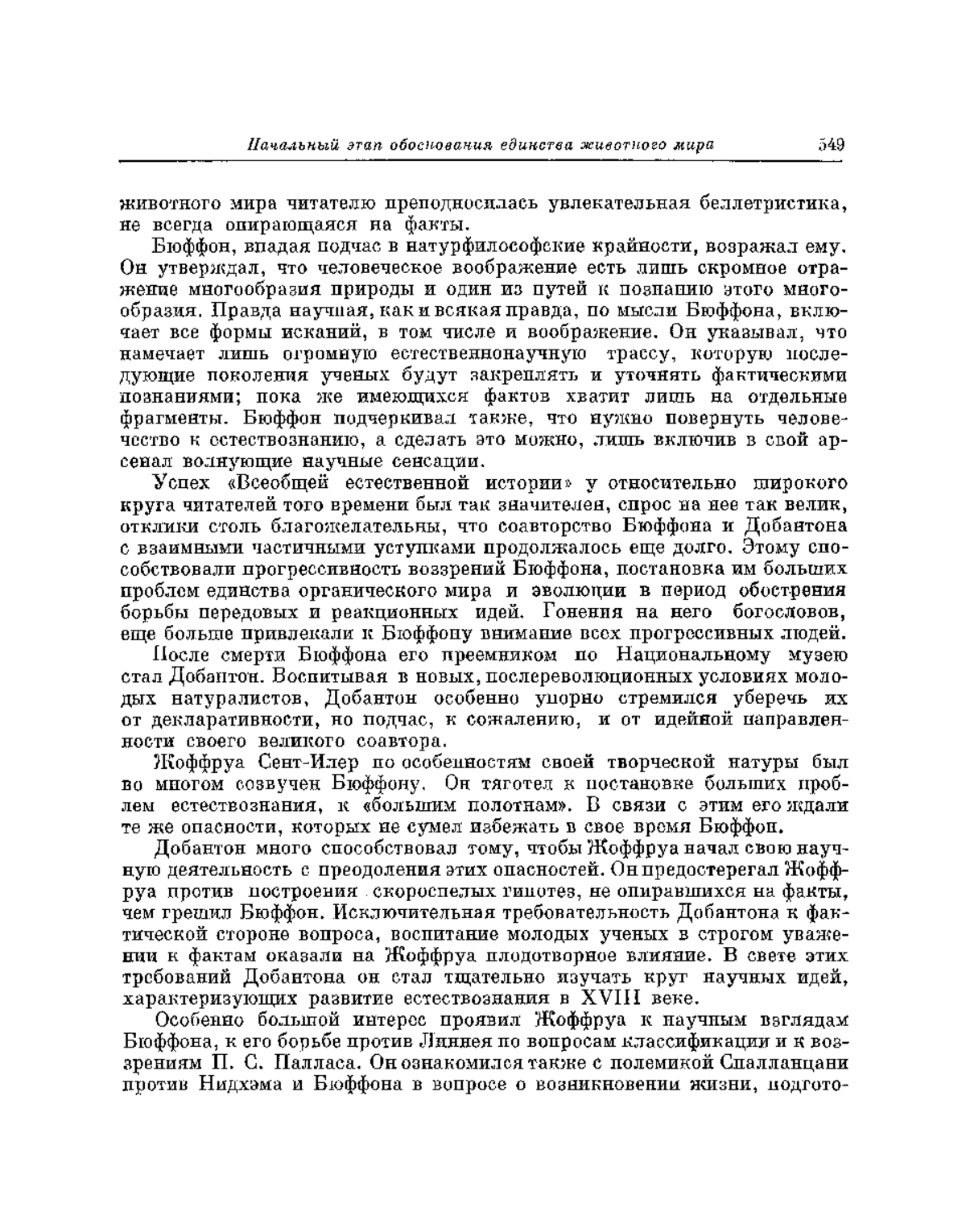 Начальный этап обоснования единства животного мира 549

животного мира читателю преподносилась увлекательная беллетристика, не всегда опирающаяся на факты.

Бюффон, впадая подчас в натурфилософские крайности, возражал ему. Он утверждал, что человеческое воображение есть лишь скромное отражение многообразия природы и один из путей к познанию этого многообразия. Правда научная, как и всякая правда, по мысли Бюффона, включает все формы исканий, в том числе и воображение. Он указывал, что намечает лишь огромную естественнонаучную трассу, которую последующие поколения ученых будут закреплять и уточнять фактическими познаниями; пока же имеющихся фактов хватит лишь на отдельные фрагменты. Бюффон подчеркивал также, что нужно повернуть человечество к естествознанию, а сделать это можно, лишь включив в свой арсенал волнующие научные сенсации.

Успех «Всеобщей естественной истории» у относительно широкого круга читателей того времени был так значителен, спрос на нее так велик, отклики столь благожелательны, что соавторство Бюффона и Добантона с взаимными частичными уступками продолжалось еще долго. Этому способствовали прогрессивность воззрений Бюффона, постановка им больших проблем единства органического мира и эволюции в период обострения борьбы передовых и реакционных идей. Гонения на него богословов, еще больше привлекали к Бюффону внимание всех прогрессивных людей.

После смерти Бюффона его преемником по Национальному музею стал Добантон. Воспитывая в новых, послереволюционных условиях молодых натуралистов, Добантон особенно упорно стремился уберечь их от декларативности, но подчас, к сожалению, и от идейной направленности своего великого соавтора.

Жоффруа Сент-Илер по особенностям своей творческой натуры был во многом созвучен Бюффону. Он тяготел к постановке больших проблем естествознания, к «большим полотнам». В связи с этим его ждали те же опасности, которых не сумел избежать в свое время Бюффон.

Добантон много способствовал тому, чтобы Жоффруа начал свою научную деятельность с преодоления этих опасностей. Он предостерегал Жоффруа против построения скороспелых гипотез, не опиравшихся на факты, чем грешил Бюффон. Исключительная требовательность Добантона к фактической стороне вопроса, воспитание молодых ученых в строгом уважении к фактам оказали на Жоффруа плодотворное влияние. В свете этих требований Добантона он стал тщательно изучать круг научных идей, характеризующих развитие естествознания в XVIII веке.

Особенно большой интерес проявил Жоффруа к научным взглядам Бюффона, к его борьбе против Линнея по вопросам классификации и к воззрениям П. С. Палласа. Он ознакомился также с полемикой Спалланцани против Нидхэма и Бюффона в вопросе о возникновении жизни, подгото-